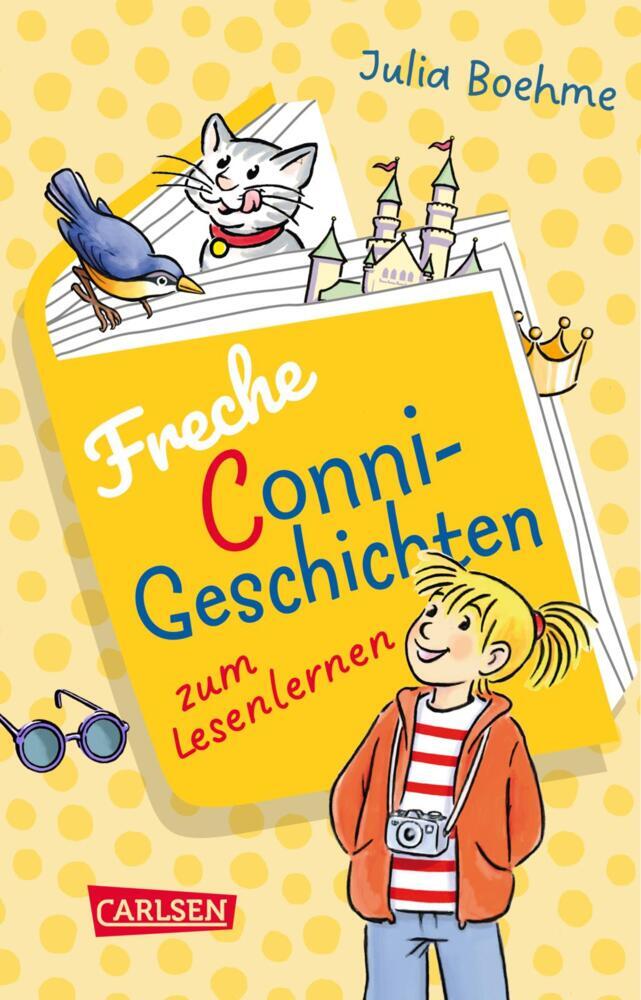 Julia Boehme

Freche Conni-Geschichten

zum Lesenlernen

CARLSEN